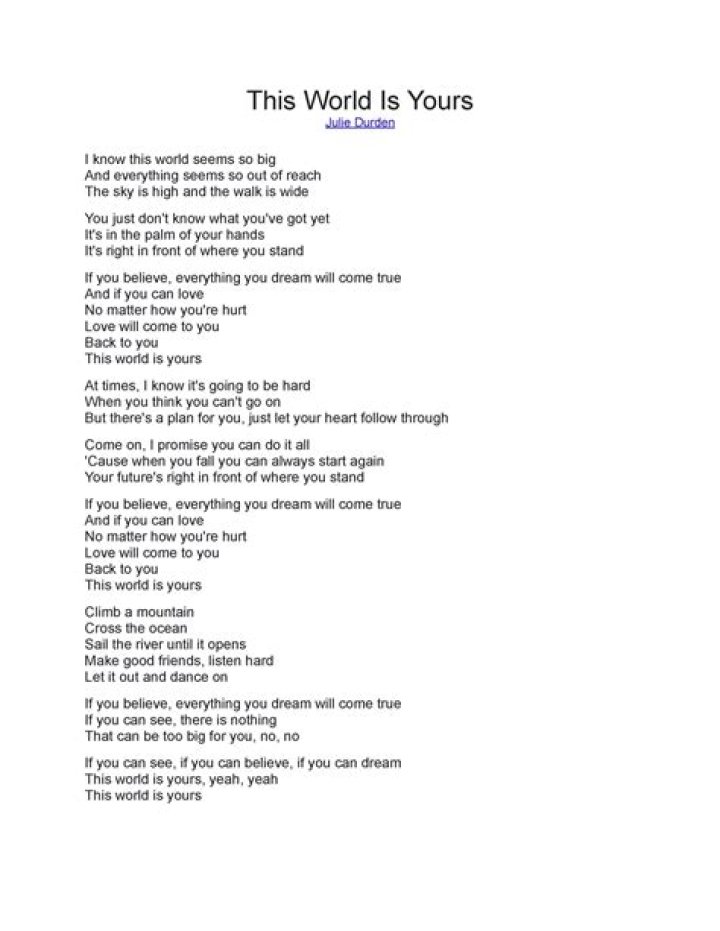 This World Is Yours
Julie Durden

I know this world seems so big
And everything seems so out of reach
The sky is high and the walk is wide

You just don't know what you've got yet
It's in the palm of your hands
It's right in front of where you stand

If you believe, everything you dream will come true
And if you can love
No matter how you're hurt
Love will come to you
Back to you
This world is yours

At times, I know it's going to be hard
When you think you can't go on
But there's a plan for you, just let your heart follow through

Come on, I promise you can do it all
'Cause when you fall you can always start again
Your future's right in front of where you stand

If you believe, everything you dream will come true
And if you can love
No matter how you're hurt
Love will come to you
Back to you
This world is yours

Climb a mountain
Cross the ocean
Sail the river until it opens
Make good friends, listen hard
Let it out and dance on

If you believe, everything you dream will come true
If you can see, there is nothing
That can be too big for you, no, no

If you can see, if you can believe, if you can dream
This world is yours, yeah, yeah
This world is yours